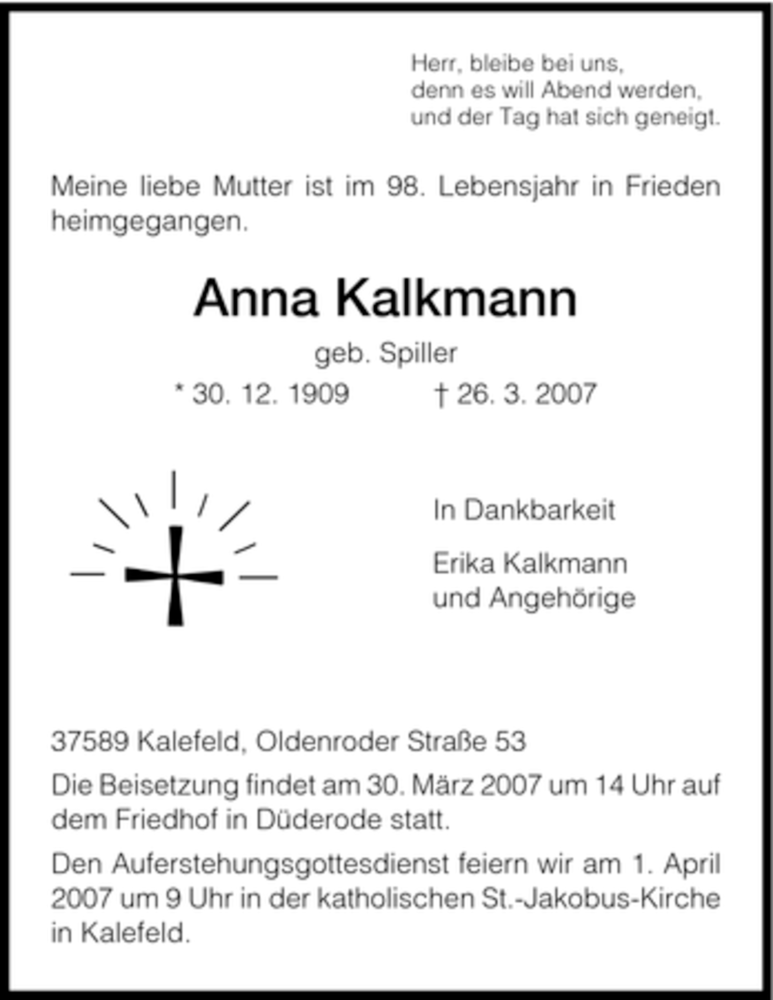 Herr, bleibe bei uns,
denn es will Abend werden,
und der Tag hat sich geneigt.

Meine liebe Mutter ist im 98. Lebensjahr in Frieden heimgegangen.

Anna Kalkmann

geb. Spiller

* 30. 12. 1909 † 26. 3. 2007

In Dankbarkeit

Erika Kalkmann
und Angehörige

37589 Kalefeld, Oldenroder Straße 53

Die Beisetzung findet am 30. März 2007 um 14 Uhr auf dem Friedhof in Düderode statt.

Den Auferstehungsgottesdienst feiern wir am 1. April 2007 um 9 Uhr in der katholischen St.-Jakobus-Kirche in Kalefeld.